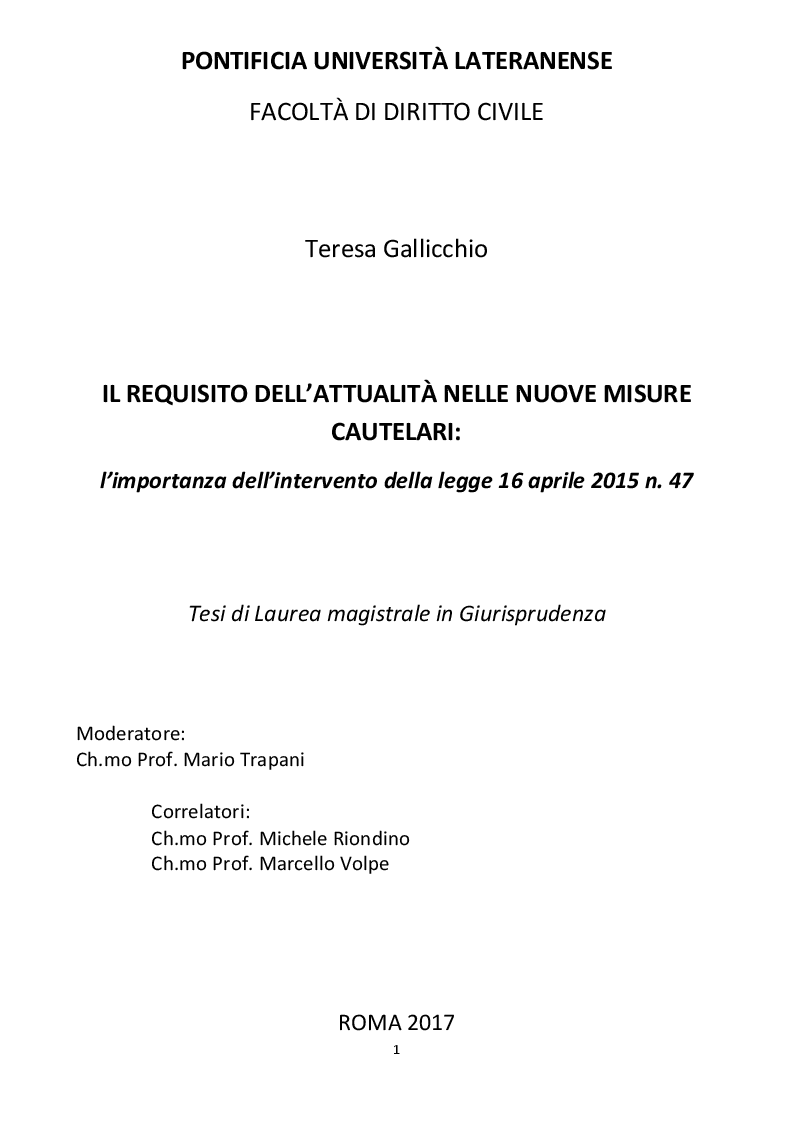 PONTIFICIA UNIVERSITÀ LATERANENSE

FACOLTÀ DI DIRITTO CIVILE

Teresa Gallicchio

IL REQUISITO DELL'ATTUALITÀ NELLE NUOVE MISURE CAUTELARI:

l'importanza dell'intervento della legge 16 aprile 2015 n. 47

Tesi di Laurea magistrale in Giurisprudenza

Moderatore:
Ch.mo Prof. Mario Trapani

Correlatori:
Ch.mo Prof. Michele Riondino
Ch.mo Prof. Marcello Volpe

ROMA 2017

1